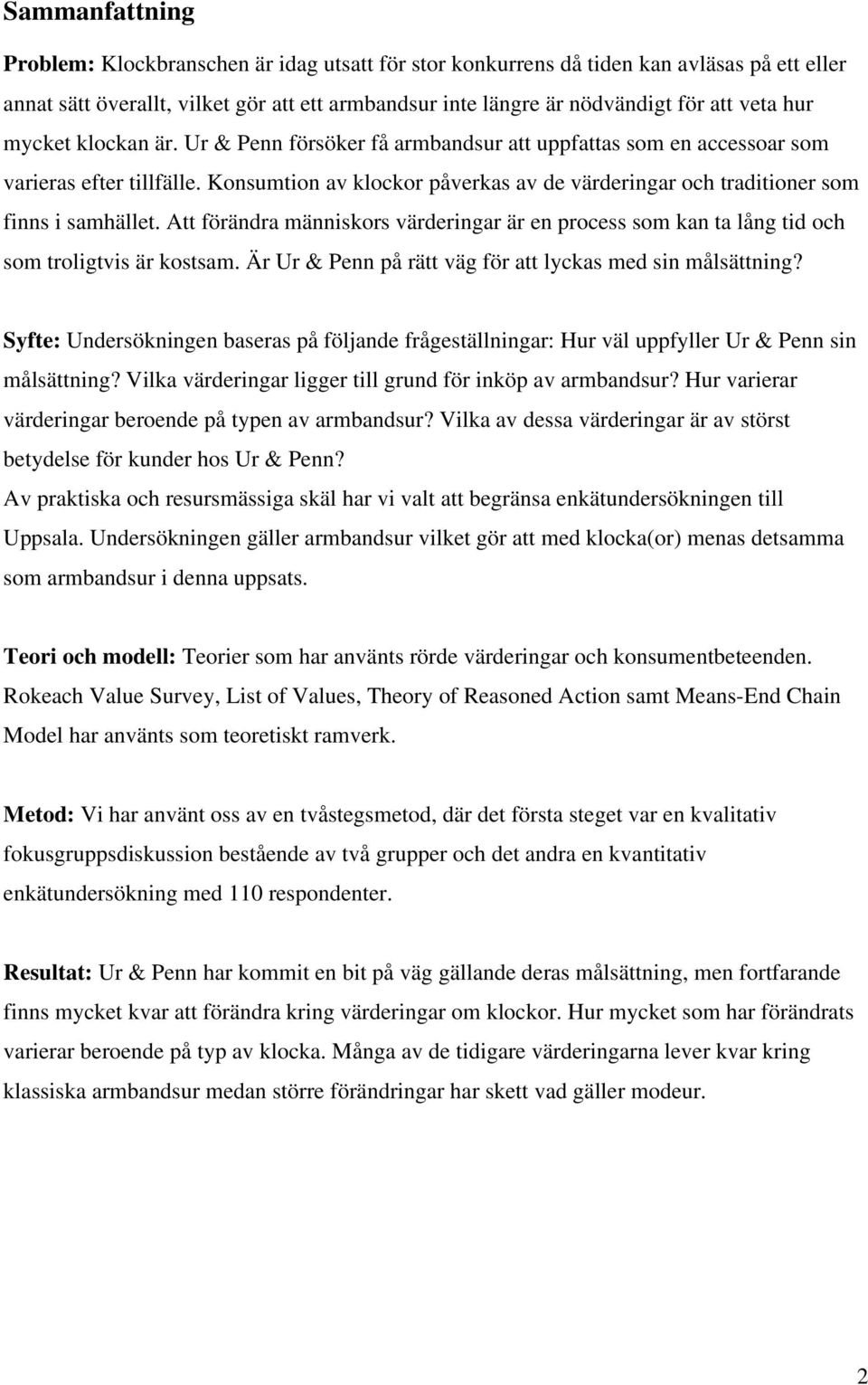 Sammanfattning

Problem: Klockbranschen är idag utsatt för stor konkurrens då tiden kan avläsas på ett eller annat sätt överallt, vilket gör att ett armbandsur inte längre är nödvändigt för att veta hur mycket klockan är. Ur & Penn försöker få armbandsur att uppfattas som en accessoar som varieras efter tillfälle. Konsumtion av klockor påverkas av de värderingar och traditioner som finns i samhället. Att förändra människors värderingar är en process som kan ta lång tid och som troligtvis är kostsam. Är Ur & Penn på rätt väg för att lyckas med sin målsättning?

Syfte: Undersökningen baseras på följande frågeställningar: Hur väl uppfyller Ur & Penn sin målsättning? Vilka värderingar ligger till grund för inköp av armbandsur? Hur varierar värderingar beroende på typen av armbandsur? Vilka av dessa värderingar är av störst betydelse för kunder hos Ur & Penn?
Av praktiska och resursmässiga skäl har vi valt att begränsa enkätundersökningen till Uppsala. Undersökningen gäller armbandsur vilket gör att med klocka(or) menas detsamma som armbandsur i denna uppsats.

Teori och modell: Teorier som har använts rörde värderingar och konsumentbeteenden. Rokeach Value Survey, List of Values, Theory of Reasoned Action samt Means-End Chain Model har använts som teoretiskt ramverk.

Metod: Vi har använt oss av en tvåstegsmetod, där det första steget var en kvalitativ fokusgruppsdiskussion bestående av två grupper och det andra en kvantitativ enkätundersökning med 110 respondenter.

Resultat: Ur & Penn har kommit en bit på väg gällande deras målsättning, men fortfarande finns mycket kvar att förändra kring värderingar om klockor. Hur mycket som har förändrats varierar beroende på typ av klocka. Många av de tidigare värderingarna lever kvar kring klassiska armbandsur medan större förändringar har skett vad gäller modeur.

2